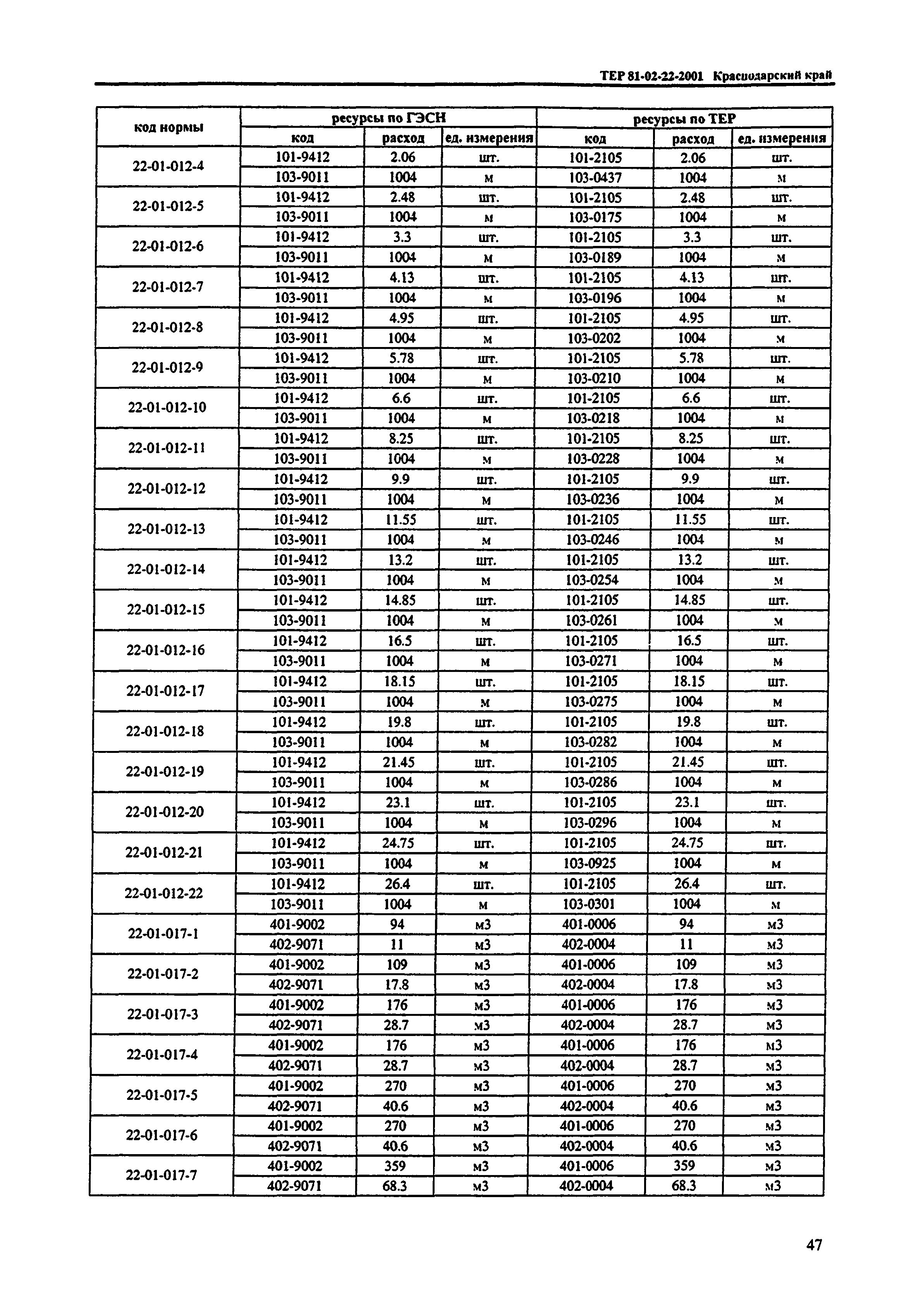 ТЕР 81-02-22-2001 Краснодарский край

| код нормы | ресурсы по ГЭСН | | | ресурсы по ТЕР | | |
|---|---|---|---|---|---|---|
| | код | расход | ед. измерения | код | расход | ед. измерения |
| 22-01-012-4 | 101-9412 | 2.06 | шт. | 101-2105 | 2.06 | шт. |
| | 103-9011 | 1004 | м | 103-0437 | 1004 | м |
| 22-01-012-5 | 101-9412 | 2.48 | шт. | 101-2105 | 2.48 | шт. |
| | 103-9011 | 1004 | м | 103-0175 | 1004 | м |
| 22-01-012-6 | 101-9412 | 3.3 | шт. | 101-2105 | 3.3 | шт. |
| | 103-9011 | 1004 | м | 103-0189 | 1004 | м |
| 22-01-012-7 | 101-9412 | 4.13 | шт. | 101-2105 | 4.13 | шт. |
| | 103-9011 | 1004 | м | 103-0196 | 1004 | м |
| 22-01-012-8 | 101-9412 | 4.95 | шт. | 101-2105 | 4.95 | шт. |
| | 103-9011 | 1004 | м | 103-0202 | 1004 | м |
| 22-01-012-9 | 101-9412 | 5.78 | шт. | 101-2105 | 5.78 | шт. |
| | 103-9011 | 1004 | м | 103-0210 | 1004 | м |
| 22-01-012-10 | 101-9412 | 6.6 | шт. | 101-2105 | 6.6 | шт. |
| | 103-9011 | 1004 | м | 103-0218 | 1004 | м |
| 22-01-012-11 | 101-9412 | 8.25 | шт. | 101-2105 | 8.25 | шт. |
| | 103-9011 | 1004 | м | 103-0228 | 1004 | м |
| 22-01-012-12 | 101-9412 | 9.9 | шт. | 101-2105 | 9.9 | шт. |
| | 103-9011 | 1004 | м | 103-0236 | 1004 | м |
| 22-01-012-13 | 101-9412 | 11.55 | шт. | 101-2105 | 11.55 | шт. |
| | 103-9011 | 1004 | м | 103-0246 | 1004 | м |
| 22-01-012-14 | 101-9412 | 13.2 | шт. | 101-2105 | 13.2 | шт. |
| | 103-9011 | 1004 | м | 103-0254 | 1004 | м |
| 22-01-012-15 | 101-9412 | 14.85 | шт. | 101-2105 | 14.85 | шт. |
| | 103-9011 | 1004 | м | 103-0261 | 1004 | м |
| 22-01-012-16 | 101-9412 | 16.5 | шт. | 101-2105 | 16.5 | шт. |
| | 103-9011 | 1004 | м | 103-0271 | 1004 | м |
| 22-01-012-17 | 101-9412 | 18.15 | шт. | 101-2105 | 18.15 | шт. |
| | 103-9011 | 1004 | м | 103-0275 | 1004 | м |
| 22-01-012-18 | 101-9412 | 19.8 | шт. | 101-2105 | 19.8 | шт. |
| | 103-9011 | 1004 | м | 103-0282 | 1004 | м |
| 22-01-012-19 | 101-9412 | 21.45 | шт. | 101-2105 | 21.45 | шт. |
| | 103-9011 | 1004 | м | 103-0286 | 1004 | м |
| 22-01-012-20 | 101-9412 | 23.1 | шт. | 101-2105 | 23.1 | шт. |
| | 103-9011 | 1004 | м | 103-0296 | 1004 | м |
| 22-01-012-21 | 101-9412 | 24.75 | шт. | 101-2105 | 24.75 | шт. |
| | 103-9011 | 1004 | м | 103-0925 | 1004 | м |
| 22-01-012-22 | 101-9412 | 26.4 | шт. | 101-2105 | 26.4 | шт. |
| | 103-9011 | 1004 | м | 103-0301 | 1004 | м |
| 22-01-017-1 | 401-9002 | 94 | м3 | 401-0006 | 94 | м3 |
| | 402-9071 | 11 | м3 | 402-0004 | 11 | м3 |
| 22-01-017-2 | 401-9002 | 109 | м3 | 401-0006 | 109 | м3 |
| | 402-9071 | 17.8 | м3 | 402-0004 | 17.8 | м3 |
| 22-01-017-3 | 401-9002 | 176 | м3 | 401-0006 | 176 | м3 |
| | 402-9071 | 28.7 | м3 | 402-0004 | 28.7 | м3 |
| 22-01-017-4 | 401-9002 | 176 | м3 | 401-0006 | 176 | м3 |
| | 402-9071 | 28.7 | м3 | 402-0004 | 28.7 | м3 |
| 22-01-017-5 | 401-9002 | 270 | м3 | 401-0006 | 270 | м3 |
| | 402-9071 | 40.6 | м3 | 402-0004 | 40.6 | м3 |
| 22-01-017-6 | 401-9002 | 270 | м3 | 401-0006 | 270 | м3 |
| | 402-9071 | 40.6 | м3 | 402-0004 | 40.6 | м3 |
| 22-01-017-7 | 401-9002 | 359 | м3 | 401-0006 | 359 | м3 |
| | 402-9071 | 68.3 | м3 | 402-0004 | 68.3 | м3 |

47